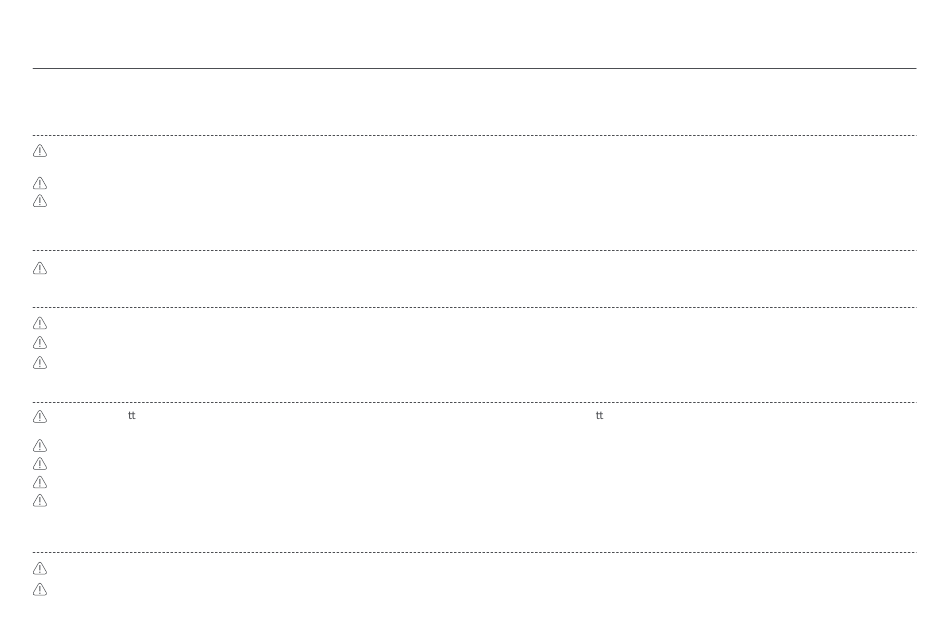 tt

tt